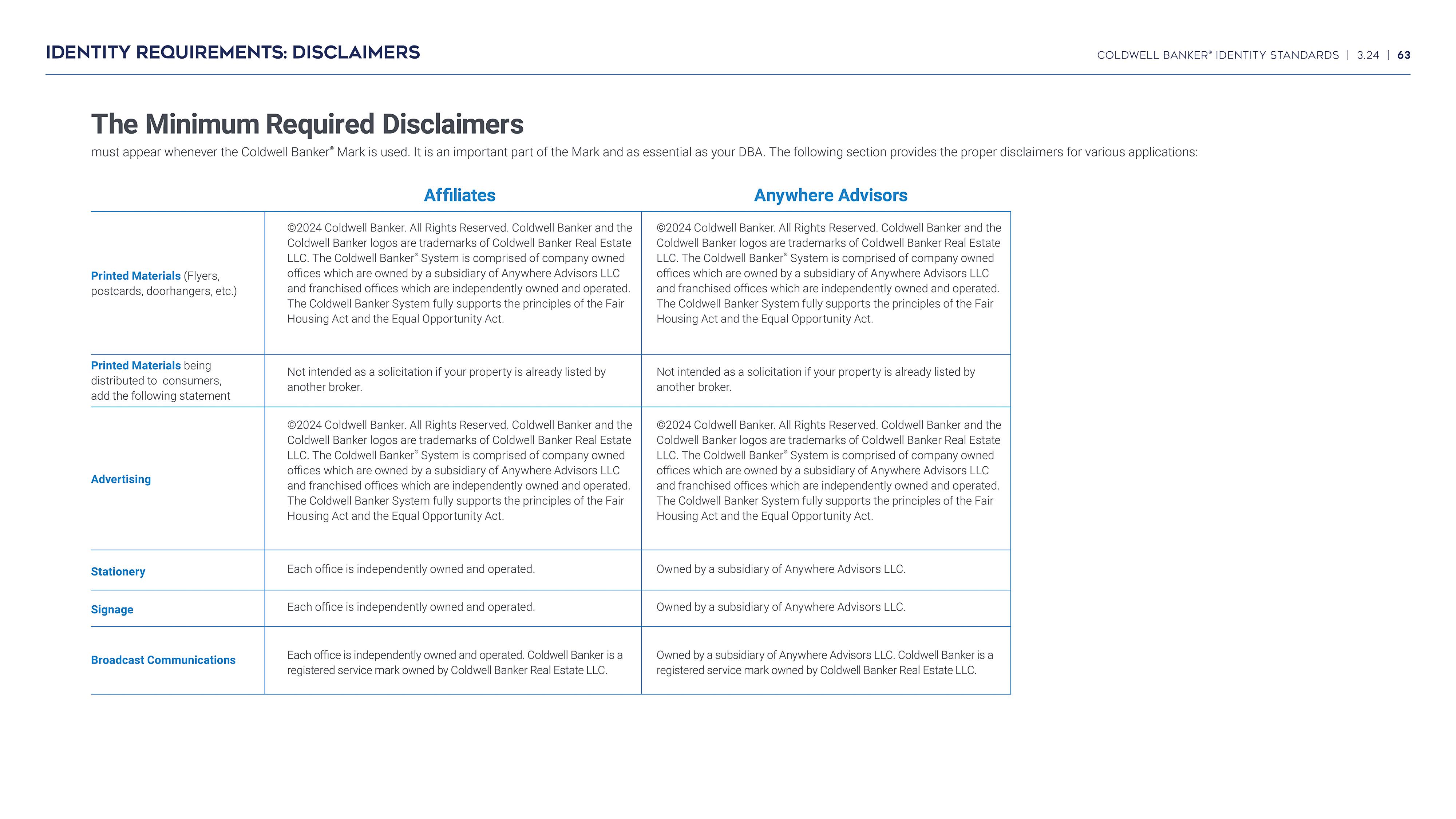 IDENTITY REQUIREMENTS: DISCLAIMERS

COLDWELL BANKER® IDENTITY STANDARDS | 3.24 | 63

The Minimum Required Disclaimers

must appear whenever the Coldwell Banker® Mark is used. It is an important part of the Mark and as essential as your DBA. The following section provides the proper disclaimers for various applications:

| | Affiliates | Anywhere Advisors |
|---|---|---|
| Printed Materials (Flyers, postcards, doorhangers, etc.) | ©2024 Coldwell Banker. All Rights Reserved. Coldwell Banker and the Coldwell Banker logos are trademarks of Coldwell Banker Real Estate LLC. The Coldwell Banker® System is comprised of company owned offices which are owned by a subsidiary of Anywhere Advisors LLC and franchised offices which are independently owned and operated. The Coldwell Banker System fully supports the principles of the Fair Housing Act and the Equal Opportunity Act. | ©2024 Coldwell Banker. All Rights Reserved. Coldwell Banker and the Coldwell Banker logos are trademarks of Coldwell Banker Real Estate LLC. The Coldwell Banker® System is comprised of company owned offices which are owned by a subsidiary of Anywhere Advisors LLC and franchised offices which are independently owned and operated. The Coldwell Banker System fully supports the principles of the Fair Housing Act and the Equal Opportunity Act. |
| Printed Materials being distributed to consumers, add the following statement | Not intended as a solicitation if your property is already listed by another broker. | Not intended as a solicitation if your property is already listed by another broker. |
| Advertising | ©2024 Coldwell Banker. All Rights Reserved. Coldwell Banker and the Coldwell Banker logos are trademarks of Coldwell Banker Real Estate LLC. The Coldwell Banker® System is comprised of company owned offices which are owned by a subsidiary of Anywhere Advisors LLC and franchised offices which are independently owned and operated. The Coldwell Banker System fully supports the principles of the Fair Housing Act and the Equal Opportunity Act. | ©2024 Coldwell Banker. All Rights Reserved. Coldwell Banker and the Coldwell Banker logos are trademarks of Coldwell Banker Real Estate LLC. The Coldwell Banker® System is comprised of company owned offices which are owned by a subsidiary of Anywhere Advisors LLC and franchised offices which are independently owned and operated. The Coldwell Banker System fully supports the principles of the Fair Housing Act and the Equal Opportunity Act. |
| Stationery | Each office is independently owned and operated. | Owned by a subsidiary of Anywhere Advisors LLC. |
| Signage | Each office is independently owned and operated. | Owned by a subsidiary of Anywhere Advisors LLC. |
| Broadcast Communications | Each office is independently owned and operated. Coldwell Banker is a registered service mark owned by Coldwell Banker Real Estate LLC. | Owned by a subsidiary of Anywhere Advisors LLC. Coldwell Banker is a registered service mark owned by Coldwell Banker Real Estate LLC. |